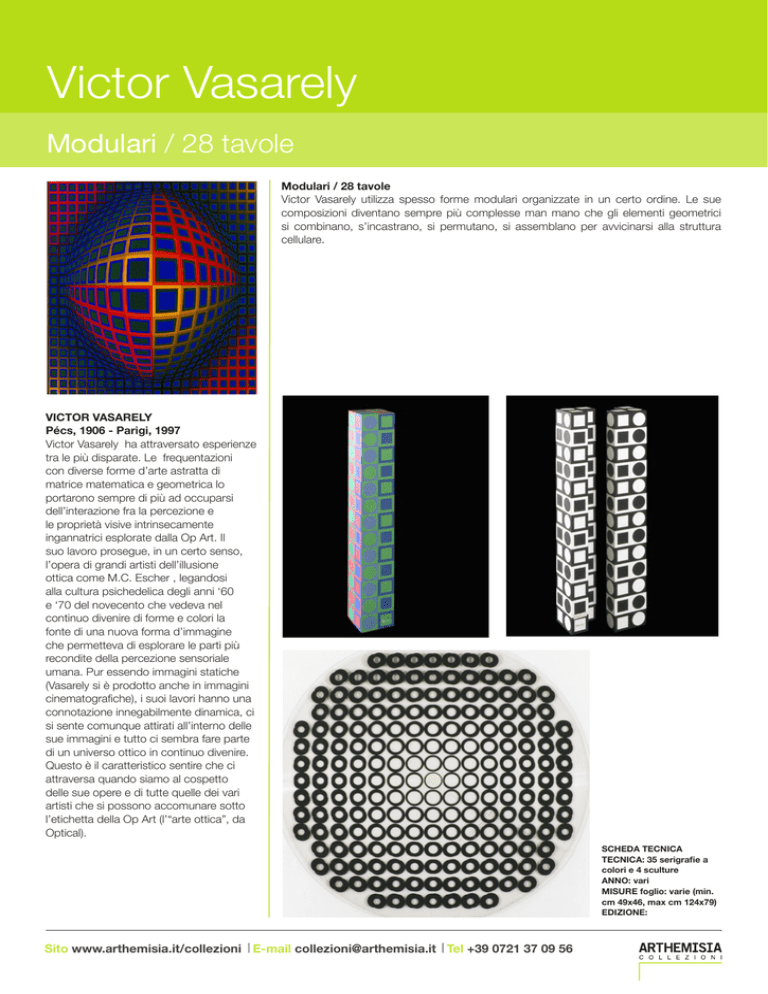 Victor Vasarely

Modulari / 28 tavole

Modulari / 28 tavole
Victor Vasarely utilizza spesso forme modulari organizzate in un certo ordine. Le sue composizioni diventano sempre più complesse man mano che gli elementi geometrici si combinano, s'incastrano, si permutano, si assemblano per avvicinarsi alla struttura cellulare.

VICTOR VASARELY
Pécs, 1906 - Parigi, 1997
Victor Vasarely ha attraversato esperienze tra le più disparate. Le frequentazioni con diverse forme d'arte astratta di matrice matematica e geometrica lo portarono sempre di più ad occuparsi dell'interazione fra la percezione e le proprietà visive intrinsecamente ingannatrici esplorate dalla Op Art. Il suo lavoro prosegue, in un certo senso, l'opera di grandi artisti dell'illusione ottica come M.C. Escher , legandosi alla cultura psichedelica degli anni '60 e '70 del novecento che vedeva nel continuo divenire di forme e colori la fonte di una nuova forma d'immagine che permetteva di esplorare le parti più recondite della percezione sensoriale umana. Pur essendo immagini statiche (Vasarely si è prodotto anche in immagini cinematografiche), i suoi lavori hanno una connotazione innegabilmente dinamica, ci si sente comunque attirati all'interno delle sue immagini e tutto ci sembra fare parte di un universo ottico in continuo divenire. Questo è il caratteristico sentire che ci attraversa quando siamo al cospetto delle sue opere e di tutte quelle dei vari artisti che si possono accomunare sotto l'etichetta della Op Art (l'"arte ottica", da Optical).

SCHEDA TECNICA
TECNICA: 35 serigrafie a colori e 4 sculture
ANNO: vari
MISURE foglio: varie (min. cm 49x46, max cm 124x79)
EDIZIONE:

Sito www.arthemisia.it/collezioni | E-mail collezioni@arthemisia.it | Tel +39 0721 37 09 56

ARTHEMISIA
COLLEZIONI